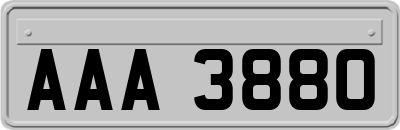 AAA 3880